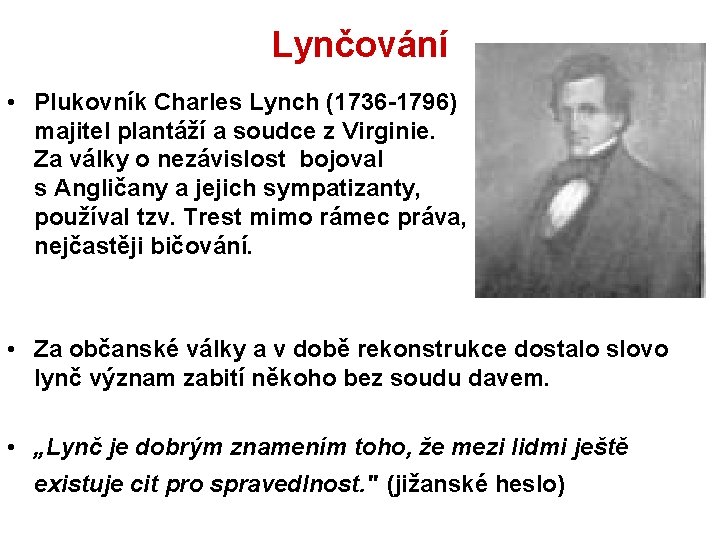 Lynčování

• Plukovník Charles Lynch (1736-1796) majitel plantáží a soudce z Virginie. Za války o nezávislost bojoval s Angličany a jejich sympatizanty, používal tzv. Trest mimo rámec práva, nejčastěji bičování.

• Za občanské války a v době rekonstrukce dostalo slovo lynč význam zabití někoho bez soudu davem.

• „Lynč je dobrým znamením toho, že mezi lidmi ještě existuje cit pro spravedlnost." (jižanské heslo)